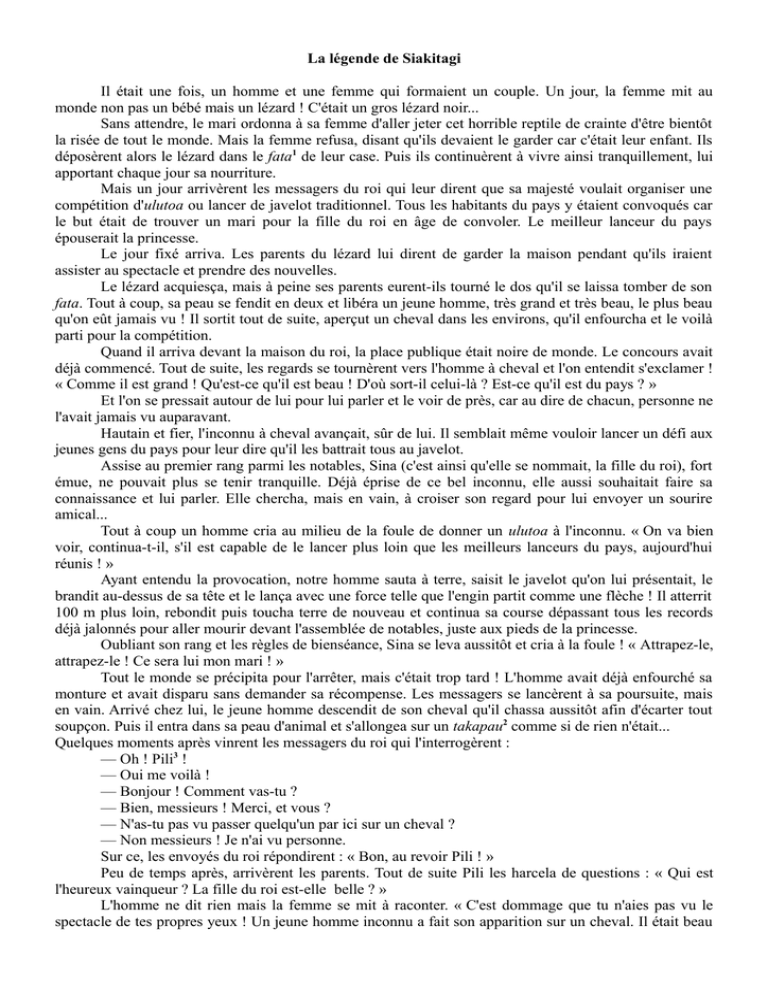 La légende de Siakitagi

Il était une fois, un homme et une femme qui formaient un couple. Un jour, la femme mit au monde non pas un bébé mais un lézard ! C'était un gros lézard noir...

Sans attendre, le mari ordonna à sa femme d'aller jeter cet horrible reptile de crainte d'être bientôt la risée de tout le monde. Mais la femme refusa, disant qu'ils devaient le garder car c'était leur enfant. Ils déposèrent alors le lézard dans le *fata*$^1$ de leur case. Puis ils continuèrent à vivre ainsi tranquillement, lui apportant chaque jour sa nourriture.

Mais un jour arrivèrent les messagers du roi qui leur dirent que sa majesté voulait organiser une compétition d'*ulutoa* ou lancer de javelot traditionnel. Tous les habitants du pays y étaient convoqués car le but était de trouver un mari pour la fille du roi en âge de convoler. Le meilleur lanceur du pays épouserait la princesse.

Le jour fixé arriva. Les parents du lézard lui dirent de garder la maison pendant qu'ils iraient assister au spectacle et prendre des nouvelles.

Le lézard acquiesça, mais à peine ses parents eurent-ils tourné le dos qu'il se laissa tomber de son *fata*. Tout à coup, sa peau se fendit en deux et libéra un jeune homme, très grand et très beau, le plus beau qu'on eût jamais vu ! Il sortit tout de suite, aperçut un cheval dans les environs, qu'il enfourcha et le voilà parti pour la compétition.

Quand il arriva devant la maison du roi, la place publique était noire de monde. Le concours avait déjà commencé. Tout de suite, les regards se tournèrent vers l'homme à cheval et l'on entendit s'exclamer ! « Comme il est grand ! Qu'est-ce qu'il est beau ! D'où sort-il celui-là ? Est-ce qu'il est du pays ? »

Et l'on se pressait autour de lui pour lui parler et le voir de près, car au dire de chacun, personne ne l'avait jamais vu auparavant.

Hautain et fier, l'inconnu à cheval avançait, sûr de lui. Il semblait même vouloir lancer un défi aux jeunes gens du pays pour leur dire qu'il les battrait tous au javelot.

Assise au premier rang parmi les notables, Sina (c'est ainsi qu'elle se nommait, la fille du roi), fort émue, ne pouvait plus se tenir tranquille. Déjà éprise de ce bel inconnu, elle aussi souhaitait faire sa connaissance et lui parler. Elle chercha, mais en vain, à croiser son regard pour lui envoyer un sourire amical...

Tout à coup un homme cria au milieu de la foule de donner un *ulutoa* à l'inconnu. « On va bien voir, continua-t-il, s'il est capable de le lancer plus loin que les meilleurs lanceurs du pays, aujourd'hui réunis ! »

Ayant entendu la provocation, notre homme sauta à terre, saisit le javelot qu'on lui présentait, le brandit au-dessus de sa tête et le lança avec une force telle que l'engin partit comme une flèche ! Il atterrit 100 m plus loin, rebondit puis toucha terre de nouveau et continua sa course dépassant tous les records déjà jalonnés pour aller mourir devant l'assemblée de notables, juste aux pieds de la princesse.

Oubliant son rang et les règles de bienséance, Sina se leva aussitôt et cria à la foule ! « Attrapez-le, attrapez-le ! Ce sera lui mon mari ! »

Tout le monde se précipita pour l'arrêter, mais c'était trop tard ! L'homme avait déjà enfourché sa monture et avait disparu sans demander sa récompense. Les messagers se lancèrent à sa poursuite, mais en vain. Arrivé chez lui, le jeune homme descendit de son cheval qu'il chassa aussitôt afin d'écarter tout soupçon. Puis il entra dans sa peau d'animal et s'allongea sur un *takapau*$^2$ comme si de rien n'était... Quelques moments après vinrent les messagers du roi qui l'interrogèrent :

— Oh ! Pili$^3$ !
— Oui me voilà !
— Bonjour ! Comment vas-tu ?
— Bien, messieurs ! Merci, et vous ?
— N'as-tu pas vu passer quelqu'un par ici sur un cheval ?
— Non messieurs ! Je n'ai vu personne.

Sur ce, les envoyés du roi répondirent : « Bon, au revoir Pili ! »

Peu de temps après, arrivèrent les parents. Tout de suite Pili les harcela de questions : « Qui est l'heureux vainqueur ? La fille du roi est-elle belle ? »

L'homme ne dit rien mais la femme se mit à raconter. « C'est dommage que tu n'aies pas vu le spectacle de tes propres yeux ! Un jeune homme inconnu a fait son apparition sur un cheval. Il était beau